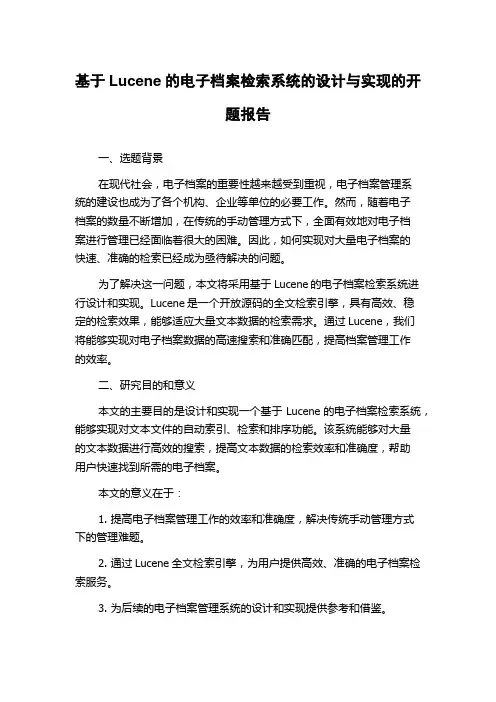 基于 Lucene 的电子档案检索系统的设计与实现的开题报告

一、选题背景

在现代社会，电子档案的重要性越来越受到重视，电子档案管理系统的建设也成为了各个机构、企业等单位的必要工作。然而，随着电子档案的数量不断增加，在传统的手动管理方式下，全面有效地对电子档案进行管理已经面临着很大的困难。因此，如何实现对大量电子档案的快速、准确的检索已经成为亟待解决的问题。

为了解决这一问题，本文将采用基于 Lucene 的电子档案检索系统进行设计和实现。Lucene 是一个开放源码的全文检索引擎，具有高效、稳定的检索效果，能够适应大量文本数据的检索需求。通过 Lucene，我们将能够实现对电子档案数据的高速搜索和准确匹配，提高档案管理工作的效率。

二、研究目的和意义

本文的主要目的是设计和实现一个基于 Lucene 的电子档案检索系统，能够实现对文本文件的自动索引、检索和排序功能。该系统能够对大量的文本数据进行高效的搜索，提高文本数据的检索效率和准确度，帮助用户快速找到所需的电子档案。

本文的意义在于：

1. 提高电子档案管理工作的效率和准确度，解决传统手动管理方式下的管理难题。

2. 通过 Lucene 全文检索引擎，为用户提供高效、准确的电子档案检索服务。

3. 为后续的电子档案管理系统的设计和实现提供参考和借鉴。